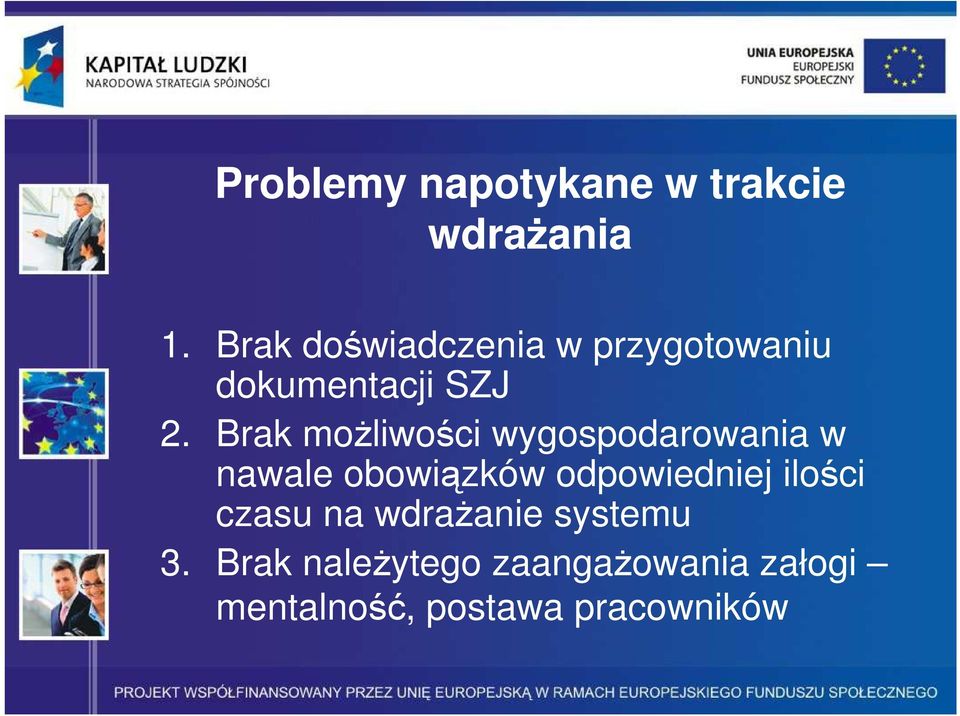 KAPITAŁ LUDZKI
NARODOWA STRATEGIA SPÓJNOŚCI

UNIA EUROPEJSKA
EUROPEJSKI
FUNDUSZ SPOŁECZNY

Problemy napotykane w trakcie wdrażania

1. Brak doświadczenia w przygotowaniu dokumentacji SZJ
2. Brak możliwości wygospodarowania w nawale obowiązków odpowiedniej ilości czasu na wdrażanie systemu
3. Brak należytego zaangażowania załogi – mentalność, postawa pracowników

PROJEKT WSPÓŁFINANSOWANY PRZEZ UNIĘ EUROPEJSKĄ W RAMACH EUROPEJSKIEGO FUNDUSZU SPOŁECZNEGO